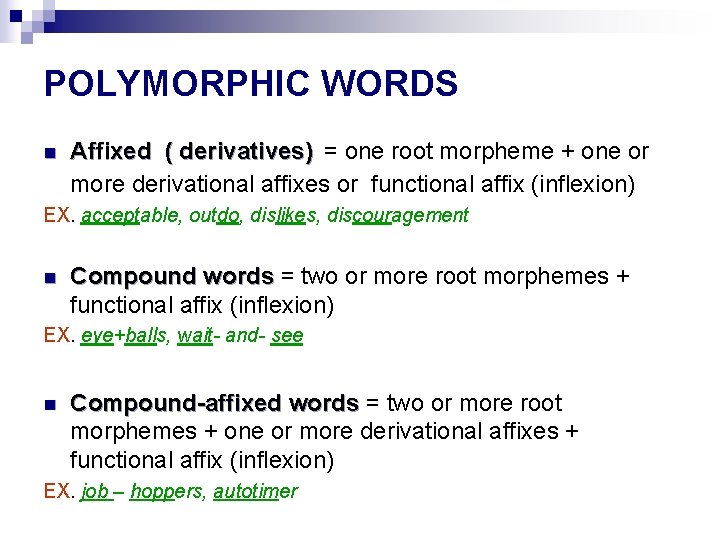 POLYMORPHIC WORDS

Affixed ( derivatives) = one root morpheme + one or more derivational affixes or functional affix (inflexion)

EX. acceptable, outdo, dislikes, discouragement

Compound words = two or more root morphemes + functional affix (inflexion)

EX. eye+balls, wait- and- see

Compound-affixed words = two or more root morphemes + one or more derivational affixes + functional affix (inflexion)

EX. job – hoppers, autotimer